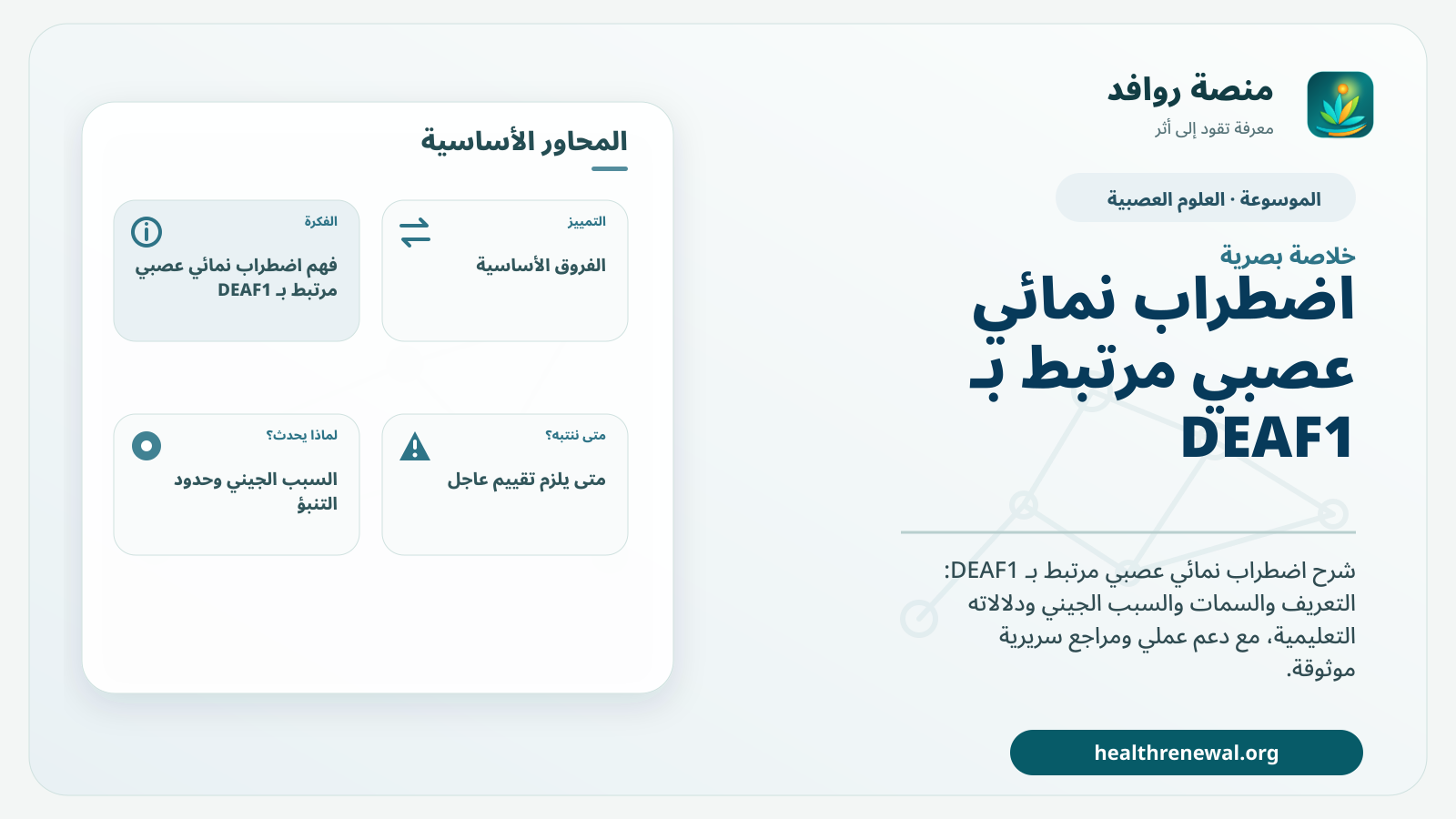 منصة روافد
معرفة تقود إلى أثر

الموسوعة · العلوم العصبية

خلاصة بصرية

اضطراب نمائي عصبي مرتبط بـ DEAF1

شرح اضطراب نمائي عصبي مرتبط بـ DEAF1: التعريف والسمات والسبب الجيني ودلالاته التعليمية، مع دعم عملي ومراجع سريرية موثوقة.

healthrenewal.org

المحاور الأساسية

التمييز
الفروق الأساسية

الفكرة
فهم اضطراب نمائي عصبي مرتبط بـ DEAF1

متى ننتبه؟
متى يلزم تقييم عاجل

لماذا يحدث؟
السبب الجيني وحدود التنبؤ